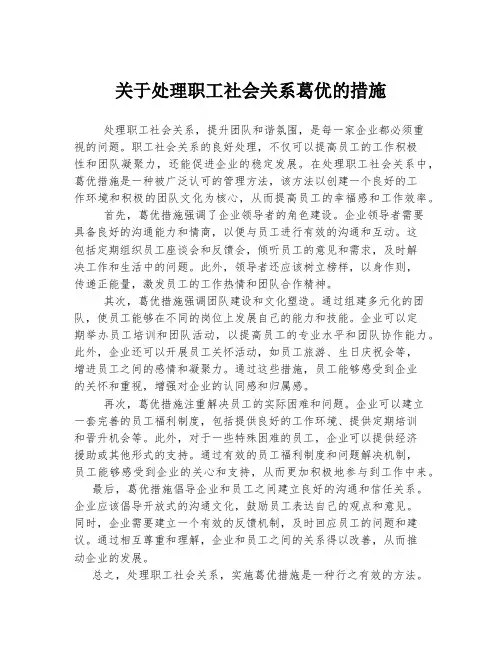 关于处理职工社会关系葛优的措施

处理职工社会关系，提升团队和谐氛围，是每一家企业都必须重视的问题。职工社会关系的良好处理，不仅可以提高员工的工作积极性和团队凝聚力，还能促进企业的稳定发展。在处理职工社会关系中，葛优措施是一种被广泛认可的管理方法，该方法以创建一个良好的工作环境和积极的团队文化为核心，从而提高员工的幸福感和工作效率。

首先，葛优措施强调了企业领导者的角色建设。企业领导者需要具备良好的沟通能力和情商，以便与员工进行有效的沟通和互动。这包括定期组织员工座谈会和反馈会，倾听员工的意见和需求，及时解决工作和生活中的问题。此外，领导者还应该树立榜样，以身作则，传递正能量，激发员工的工作热情和团队合作精神。

其次，葛优措施强调团队建设和文化塑造。通过组建多元化的团队，使员工能够在不同的岗位上发展自己的能力和技能。企业可以定期举办员工培训和团队活动，以提高员工的专业水平和团队协作能力。此外，企业还可以开展员工关怀活动，如员工旅游、生日庆祝会等，增进员工之间的感情和凝聚力。通过这些措施，员工能够感受到企业的关怀和重视，增强对企业的认同感和归属感。

再次，葛优措施注重解决员工的实际困难和问题。企业可以建立一套完善的员工福利制度，包括提供良好的工作环境、提供定期培训和晋升机会等。此外，对于一些特殊困难的员工，企业可以提供经济援助或其他形式的支持。通过有效的员工福利制度和问题解决机制，员工能够感受到企业的关心和支持，从而更加积极地参与到工作中来。

最后，葛优措施倡导企业和员工之间建立良好的沟通和信任关系。企业应该倡导开放式的沟通文化，鼓励员工表达自己的观点和意见。同时，企业需要建立一个有效的反馈机制，及时回应员工的问题和建议。通过相互尊重和理解，企业和员工之间的关系得以改善，从而推动企业的发展。

总之，处理职工社会关系，实施葛优措施是一种行之有效的方法。